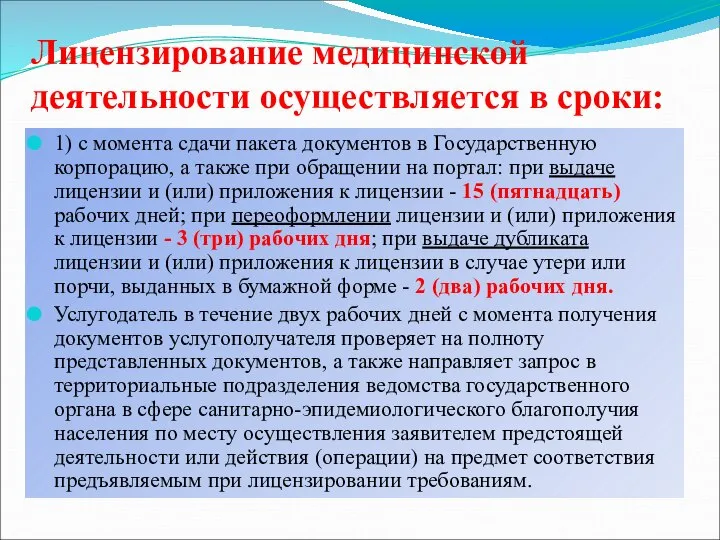 Лицензирование медицинской деятельности осуществляется в сроки:

1) с момента сдачи пакета документов в Государственную корпорацию, а также при обращении на портал: при выдаче лицензии и (или) приложения к лицензии - 15 (пятнадцать) рабочих дней; при переоформлении лицензии и (или) приложения к лицензии - 3 (три) рабочих дня; при выдаче дубликата лицензии и (или) приложения к лицензии в случае утери или порчи, выданных в бумажной форме - 2 (два) рабочих дня.

Услугодатель в течение двух рабочих дней с момента получения документов услугополучателя проверяет на полноту представленных документов, а также направляет запрос в территориальные подразделения ведомства государственного органа в сфере санитарно-эпидемиологического благополучия населения по месту осуществления заявителем предстоящей деятельности или действия (операции) на предмет соответствия предъявляемым при лицензировании требованиям.